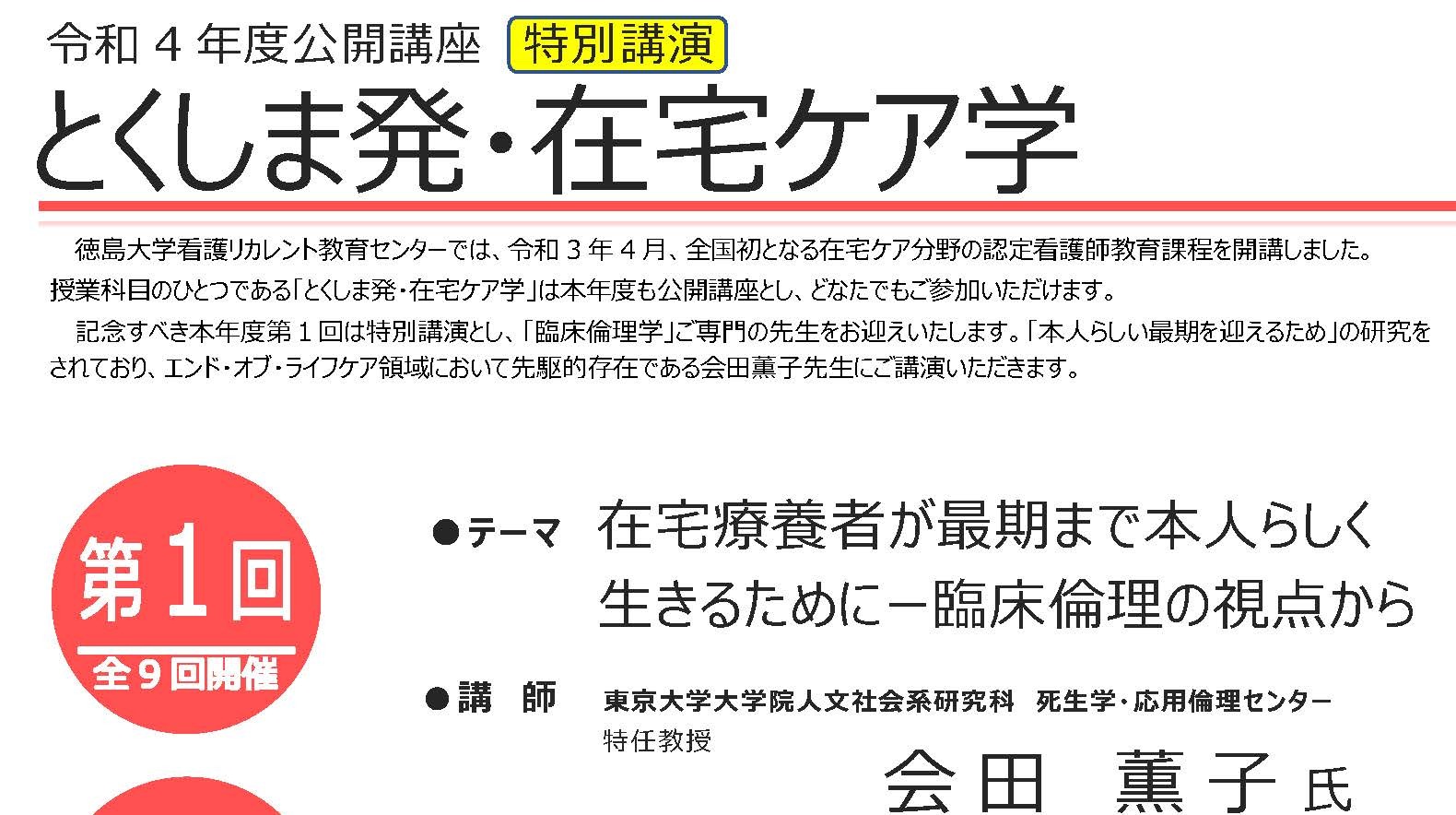 令和４年度公開講座 特別講演

とくしま発・在宅ケア学

徳島大学看護リカレント教育センターでは、令和３年４月、全国初となる在宅ケア分野の認定看護師教育課程を開講しました。授業科目のひとつである「とくしま発・在宅ケア学」は本年度も公開講座とし、どなたでもご参加いただけます。

記念すべき本年度第１回は特別講演とし、「臨床倫理学」ご専門の先生をお迎えいたします。「本人らしい最期を迎えるため」の研究をされており、エンド・オブ・ライフケア領域において先駆的存在である会田薫子先生にご講演いただきます。

第1回

全９回開催

●テーマ 在宅療養者が最期まで本人らしく生きるために－臨床倫理の視点から

●講 師 東京大学大学院人文社会系研究科 死生学・応用倫理センター 特任教授

会田 薫子 氏